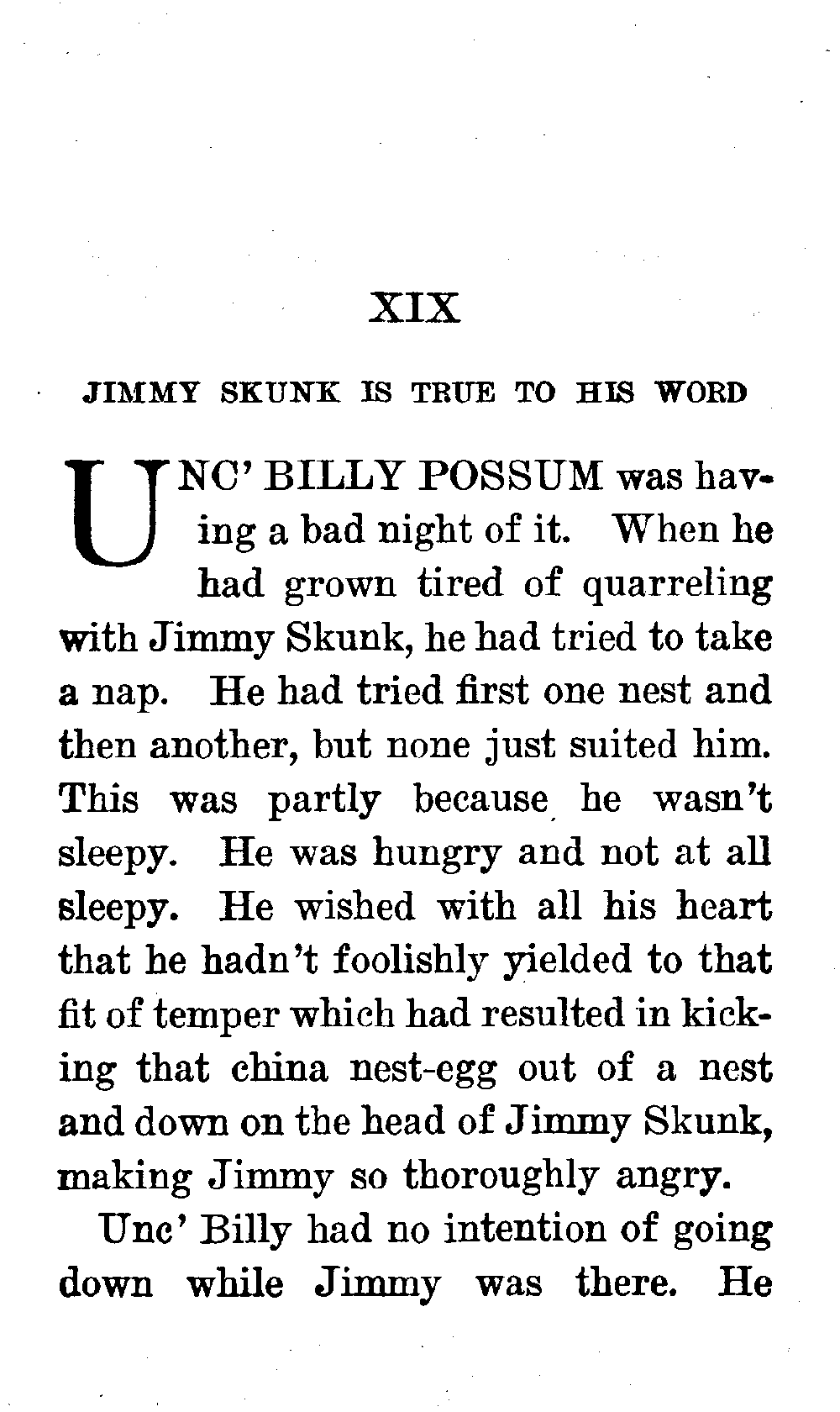 XIX

JIMMY SKUNK IS TRUE TO HIS WORD

UNC' BILLY POSSUM was having a bad night of it. When he had grown tired of quarreling with Jimmy Skunk, he had tried to take a nap. He had tried first one nest and then another, but none just suited him. This was partly because he wasn't sleepy. He was hungry and not at all sleepy. He wished with all his heart that he hadn't foolishly yielded to that fit of temper which had resulted in kicking that china nest-egg out of a nest and down on the head of Jimmy Skunk, making Jimmy so thoroughly angry.

Unc' Billy had no intention of going down while Jimmy was there. He